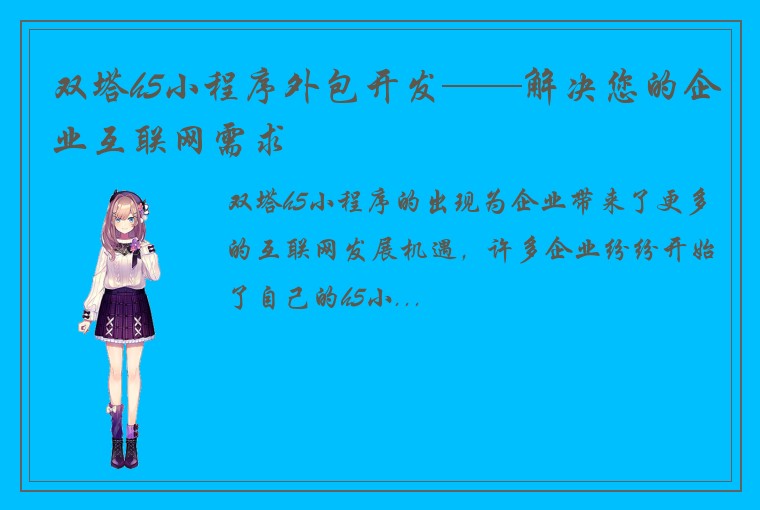 双塔h5小程序外包开发——解决您的企业互联网需求

双塔h5小程序的出现为企业带来了更多的互联网发展机遇，许多企业纷纷开始了自己的h5小...